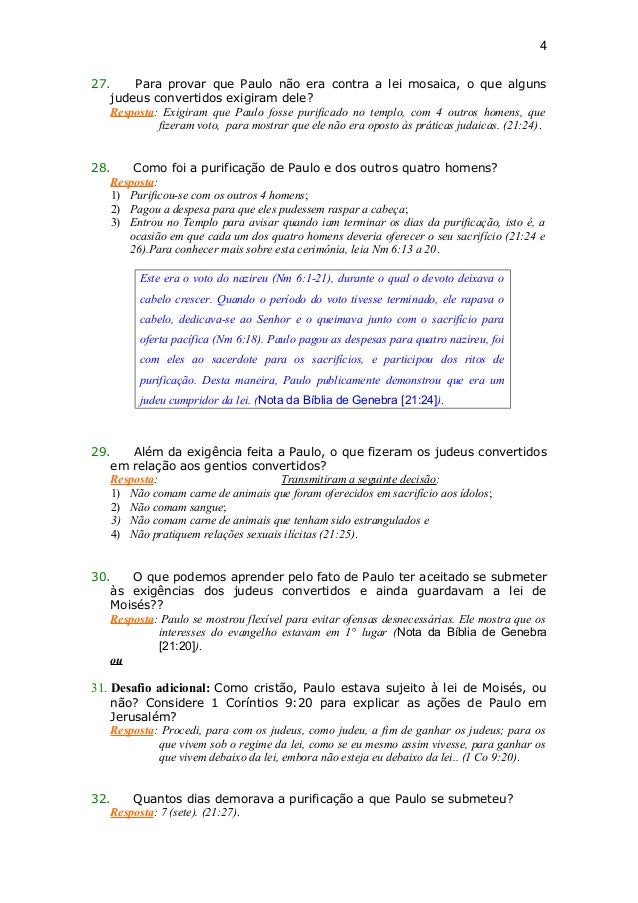 4

27. Para provar que Paulo não era contra a lei mosaica, o que alguns judeus convertidos exigiram dele?
Resposta: Exigiram que Paulo fosse purificado no templo, com 4 outros homens, que fizeram voto, para mostrar que ele não era oposto às práticas judaicas. (21:24).

28. Como foi a purificação de Paulo e dos outros quatro homens?
Resposta:
1) Purificou-se com os outros 4 homens;
2) Pagou a despesa para que eles pudessem raspar a cabeça;
3) Entrou no Templo para avisar quando iam terminar os dias da purificação, isto é, a ocasião em que cada um dos quatro homens deveria oferecer o seu sacrifício (21:24 e 26).Para conhecer mais sobre esta cerimônia, leia Nm 6:13 a 20.

Este era o voto do nazireu (Nm 6:1-21), durante o qual o devoto deixava o cabelo crescer. Quando o período do voto tivesse terminado, ele rapava o cabelo, dedicava-se ao Senhor e o queimava junto com o sacrifício para oferta pacífica (Nm 6:18). Paulo pagou as despesas para quatro nazireu, foi com eles ao sacerdote para os sacrifícios, e participou dos ritos de purificação. Desta maneira, Paulo publicamente demonstrou que era um judeu cumpridor da lei. (Nota da Bíblia de Genebra [21:24]).

29. Além da exigência feita a Paulo, o que fizeram os judeus convertidos em relação aos gentios convertidos?
Resposta: Transmitiram a seguinte decisão:
1) Não comam carne de animais que foram oferecidos em sacrifício aos ídolos;
2) Não comam sangue;
3) Não comam carne de animais que tenham sido estrangulados e
4) Não pratiquem relações sexuais ilícitas (21:25).

30. O que podemos aprender pelo fato de Paulo ter aceitado se submeter às exigências dos judeus convertidos e ainda guardavam a lei de Moisés??
Resposta: Paulo se mostrou flexível para evitar ofensas desnecessárias. Ele mostra que os interesses do evangelho estavam em 1° lugar (Nota da Bíblia de Genebra [21:20]).
ou

31. Desafio adicional: Como cristão, Paulo estava sujeito à lei de Moisés, ou não? Considere 1 Coríntios 9:20 para explicar as ações de Paulo em Jerusalém?
Resposta: Procedi, para com os judeus, como judeu, a fim de ganhar os judeus; para os que vivem sob o regime da lei, como se eu mesmo assim vivesse, para ganhar os que vivem debaixo da lei, embora não esteja eu debaixo da lei.. (1 Co 9:20).

32. Quantos dias demorava a purificação a que Paulo se submeteu?
Resposta: 7 (sete). (21:27).